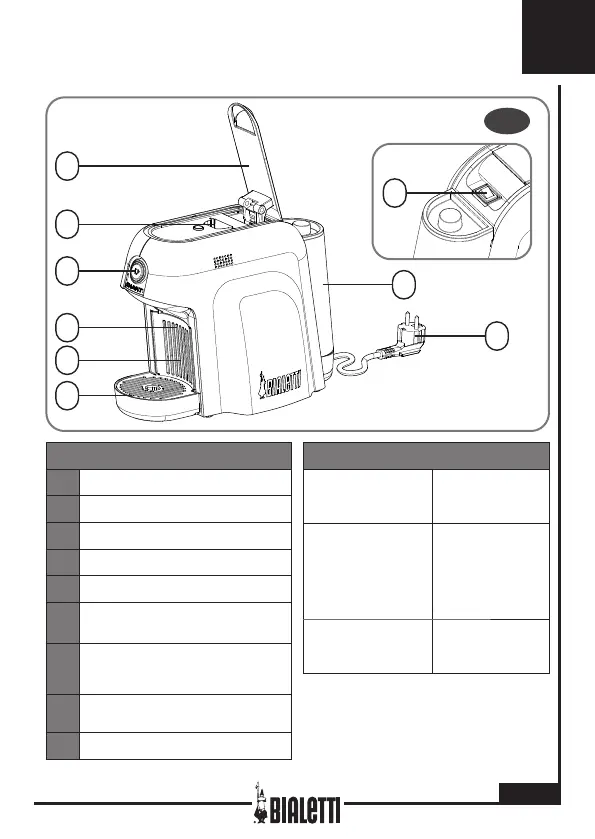 BIALETTI

BIALETTI

BIALETTI